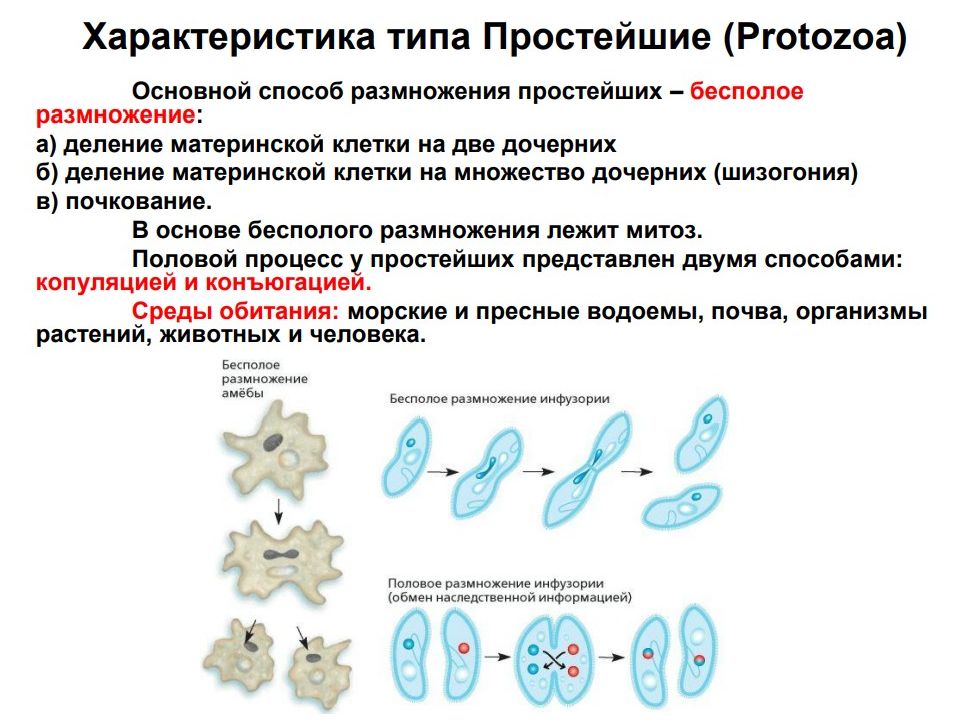 Характеристика типа Простейшие (Protozoa)

Основной способ размножения простейших – бесполое размножение:
а) деление материнской клетки на две дочерних
б) деление материнской клетки на множество дочерних (шизогония)
в) почкование.

В основе бесполого размножения лежит митоз.

Половой процесс у простейших представлен двумя способами: копуляцией и конъюгацией.

Среды обитания: морские и пресные водоемы, почва, организмы растений, животных и человека.

Бесполое размножение амёбы

Бесполое размножение инфузории

Половое размножение инфузории (обмен наследственной информацией)